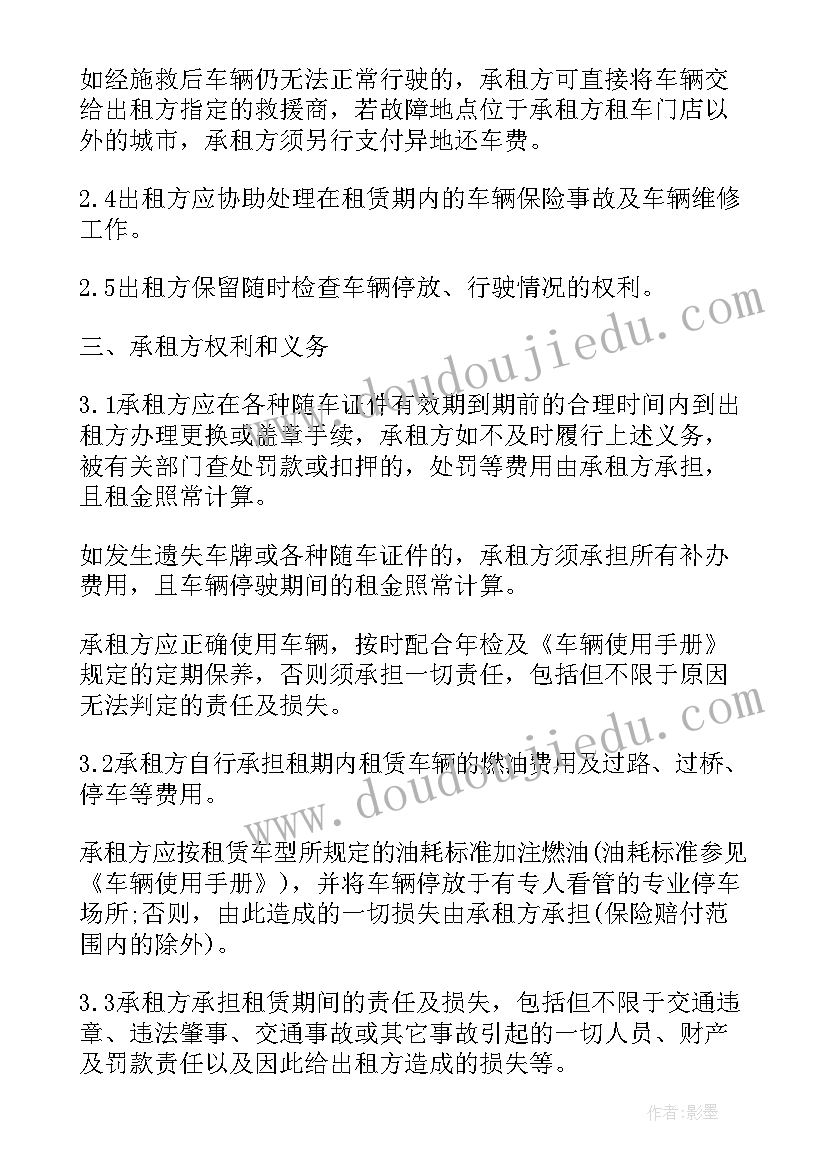 如经施救后车辆仍无法正常行驶的，承租方可直接将车辆交给出租方指定的救援商，若故障地点位于承租方租车门店以外的城市，承租方须另行支付异地还车费。

2.4出租方应协助处理在租赁期内的车辆保险事故及车辆维修工作。

2.5出租方保留随时检查车辆停放、行驶情况的权利。

三、承租方权利和义务

3.1承租方应在各种随车证件有效期到期前的合理时间内到出租方办理更换或盖章手续，承租方如不及时履行上述义务，被有关部门查处罚款或扣押的，处罚等费用由承租方承担，且租金照常计算。

如发生遗失车牌或各种随车证件的，承租方须承担所有补办费用，且车辆停驶期间的租金照常计算。

承租方应正确使用车辆，按时配合年检及《车辆使用手册》规定的定期保养，否则须承担一切责任，包括但不限于原因无法判定的责任及损失。

3.2承租方自行承担租期内租赁车辆的燃油费用及过路、过桥、停车等费用。

承租方应按租赁车型所规定的油耗标准加注燃油(油耗标准参见《车辆使用手册》)，并将车辆停放于有专人看管的专业停车场所;否则，由此造成的一切损失由承租方承担(保险赔付范围内的除外)。

3.3承租方承担租赁期间的责任及损失，包括但不限于交通违章、违法肇事、交通事故或其它事故引起的一切人员、财产及罚款责任以及因此给出租方造成的损失等。

www.doudoujiedu.com

www.doudoujiedu.com

作者:影墨